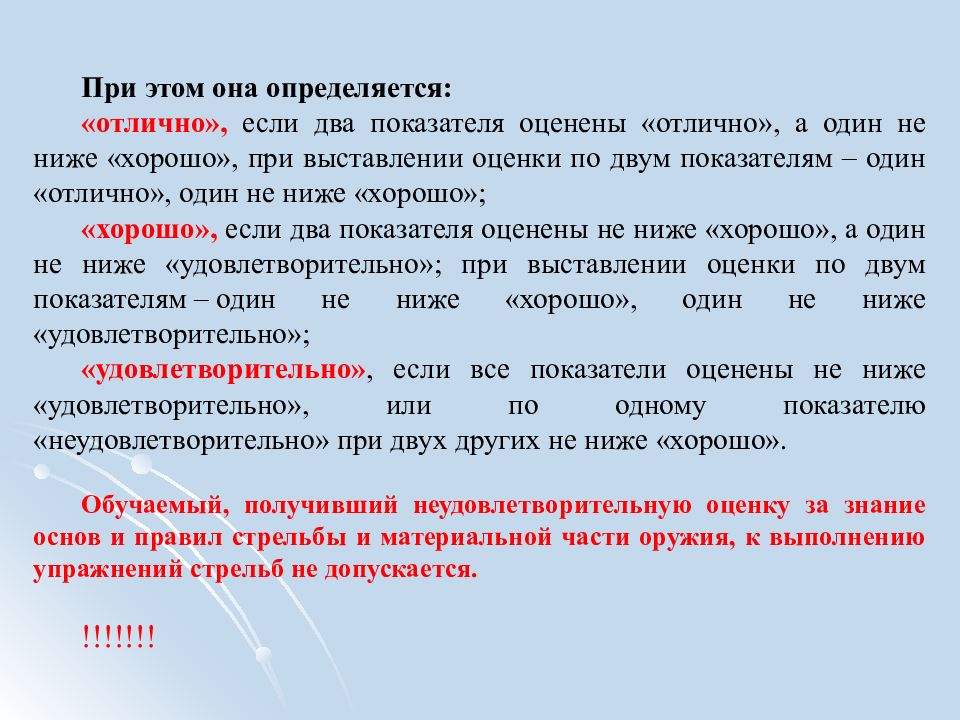 При этом она определяется:

«отлично», если два показателя оценены «отлично», а один не ниже «хорошо», при выставлении оценки по двум показателям – один «отлично», один не ниже «хорошо»;

«хорошо», если два показателя оценены не ниже «хорошо», а один не ниже «удовлетворительно»; при выставлении оценки по двум показателям – один не ниже «хорошо», один не ниже «удовлетворительно»;

«удовлетворительно», если все показатели оценены не ниже «удовлетворительно», или по одному показателю «неудовлетворительно» при двух других не ниже «хорошо».

Обучаемый, получивший неудовлетворительную оценку за знание основ и правил стрельбы и материальной части оружия, к выполнению упражнений стрельб не допускается.

!!!!!!!